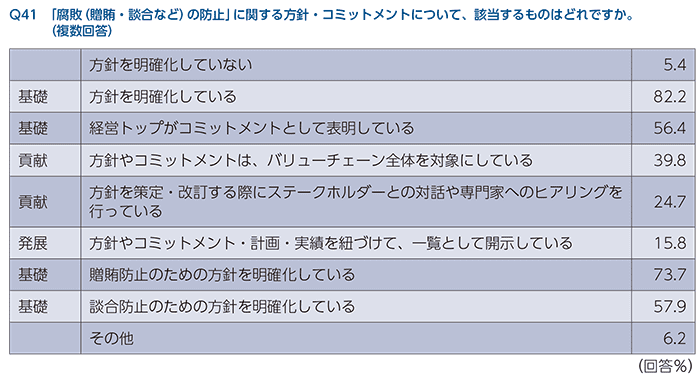 Q41 「腐敗（贈賄・談合など）の防止」に関する方針・コミットメントについて、該当するものはどれですか。（複数回答）

| | | |
|---|---|---|
| | 方針を明確化していない | 5.4 |
| 基礎 | 方針を明確化している | 82.2 |
| 基礎 | 経営トップがコミットメントとして表明している | 56.4 |
| 貢献 | 方針やコミットメントは、バリューチェーン全体を対象にしている | 39.8 |
| 貢献 | 方針を策定・改訂する際にステークホルダーとの対話や専門家へのヒアリングを行っている | 24.7 |
| 発展 | 方針やコミットメント・計画・実績を紐づけて、一覧として開示している | 15.8 |
| 基礎 | 贈賄防止のための方針を明確化している | 73.7 |
| 基礎 | 談合防止のための方針を明確化している | 57.9 |
| | その他 | 6.2 |

（回答%）